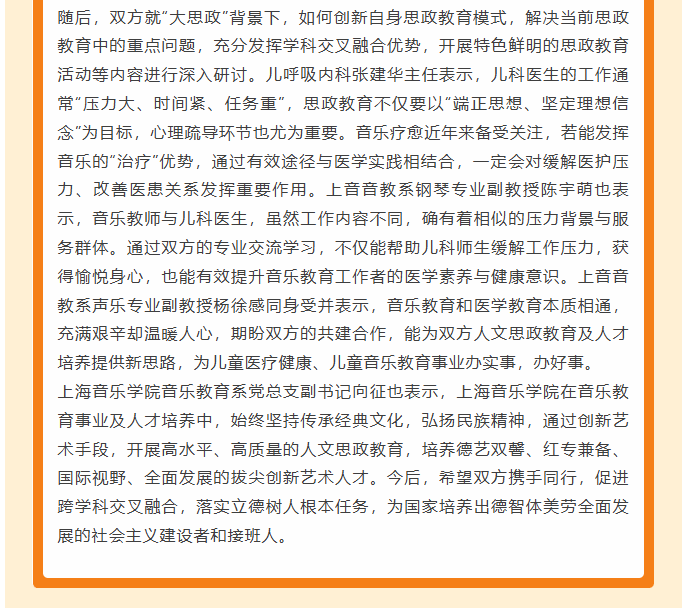 随后，双方就“大思政”背景下，如何创新自身思政教育模式，解决当前思政教育中的重点问题，充分发挥学科交叉融合优势，开展特色鲜明的思政教育活动等内容进行深入研讨。儿呼吸内科张建华主任表示，儿科医生的工作通常“压力大、时间紧、任务重”，思政教育不仅要以“端正思想、坚定理想信念”为目标，心理疏导环节也尤为重要。音乐疗愈近年来备受关注，若能发挥音乐的“治疗”优势，通过有效途径与医学实践相结合，一定会对缓解医护压力、改善医患关系发挥重要作用。上音音教系钢琴专业副教授陈宇萌也表示，音乐教师与儿科医生，虽然工作内容不同，确有着相似的压力背景与服务群体。通过双方的专业交流学习，不仅能帮助儿科师生缓解工作压力，获得愉悦身心，也能有效提升音乐教育工作者的医学素养与健康意识。上音音教系声乐专业副教授杨徐感同身受并表示，音乐教育和医学教育本质相通，充满艰辛却温暖人心，期盼双方的共建合作，能为双方人文思政教育及人才培养提供新思路，为儿童医疗健康、儿童音乐教育事业办实事，办好事。
上海音乐学院音乐教育系党总支副书记向征也表示，上海音乐学院在音乐教育事业及人才培养中，始终坚持传承经典文化，弘扬民族精神，通过创新艺术手段，开展高水平、高质量的人文思政教育，培养德艺双馨、红专兼备、国际视野、全面发展的拔尖创新艺术人才。今后，希望双方携手同行，促进跨学科交叉融合，落实立德树人根本任务，为国家培养出德智体美劳全面发展的社会主义建设者和接班人。